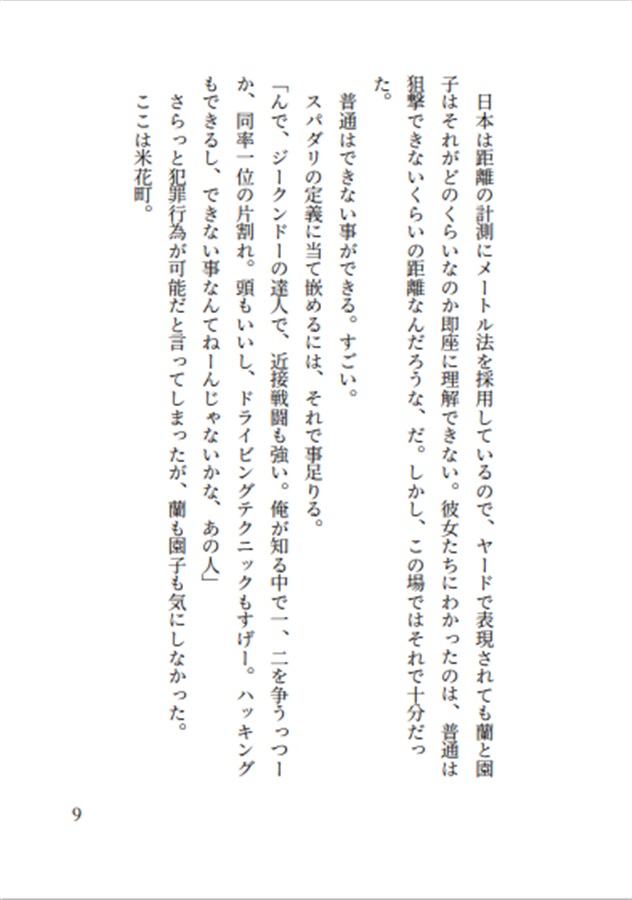 日本は距離の計測にメートル法を採用しているので、ヤードで表現されても蘭と園子はそれがどのくらいなのか即座に理解できない。彼女たちにわかったのは、普通は狙撃できないくらいの距離なんだろうな、だ。しかし、この場ではそれで十分だった。

普通はできない事ができる。すごい。

スパダリの定義に当て嵌めるには、それで事足りる。

「んで、ジークンドーの達人で、近接戦闘も強い。俺が知る中で一、二を争うっつーか、同率一位の片割れ。頭もいいし、ドライビングテクニックもすげー。ハッキングもできるし、できない事なんてねーんじゃないかな、あの人」

さらっと犯罪行為が可能だと言ってしまったが、蘭も園子も気にしなかった。

ここは米花町。

9